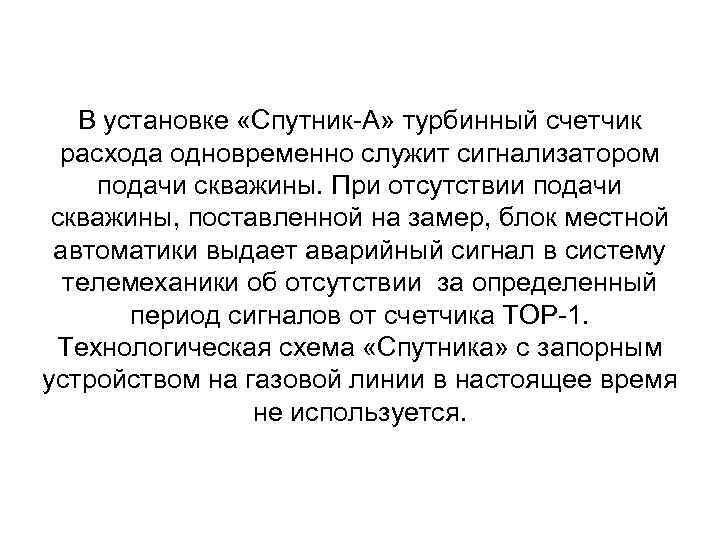 В установке «Спутник-А» турбинный счетчик расхода одновременно служит сигнализатором подачи скважины. При отсутствии подачи скважины, поставленной на замер, блок местной автоматики выдает аварийный сигнал в систему телемеханики об отсутствии  за определенный период сигналов от счетчика ТОР-1. Технологическая схема «Спутника» с запорным устройством на газовой линии в настоящее время не используется.